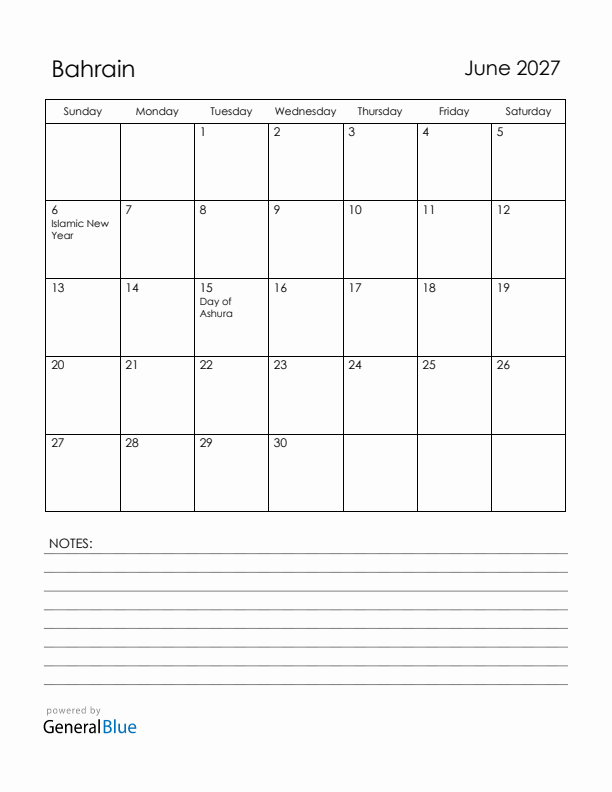 Bahrain

June 2027

| Sunday | Monday | Tuesday | Wednesday | Thursday | Friday | Saturday |
|---|---|---|---|---|---|---|
| | | 1 | 2 | 3 | 4 | 5 |
| 6 Islamic New Year | 7 | 8 | 9 | 10 | 11 | 12 |
| 13 | 14 | 15 Day of Ashura | 16 | 17 | 18 | 19 |
| 20 | 21 | 22 | 23 | 24 | 25 | 26 |
| 27 | 28 | 29 | 30 | | | |

NOTES:

powered by
GeneralBlue